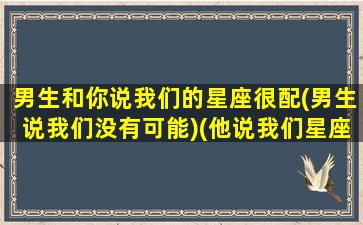 男生和你说我们的星座很配(男生说我们没有可能)(他说我们星座